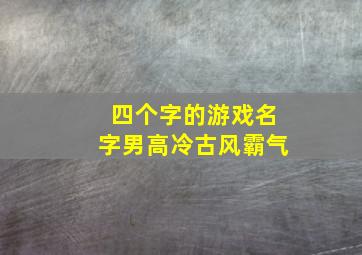 四个字的游戏名字男高冷古风霸气